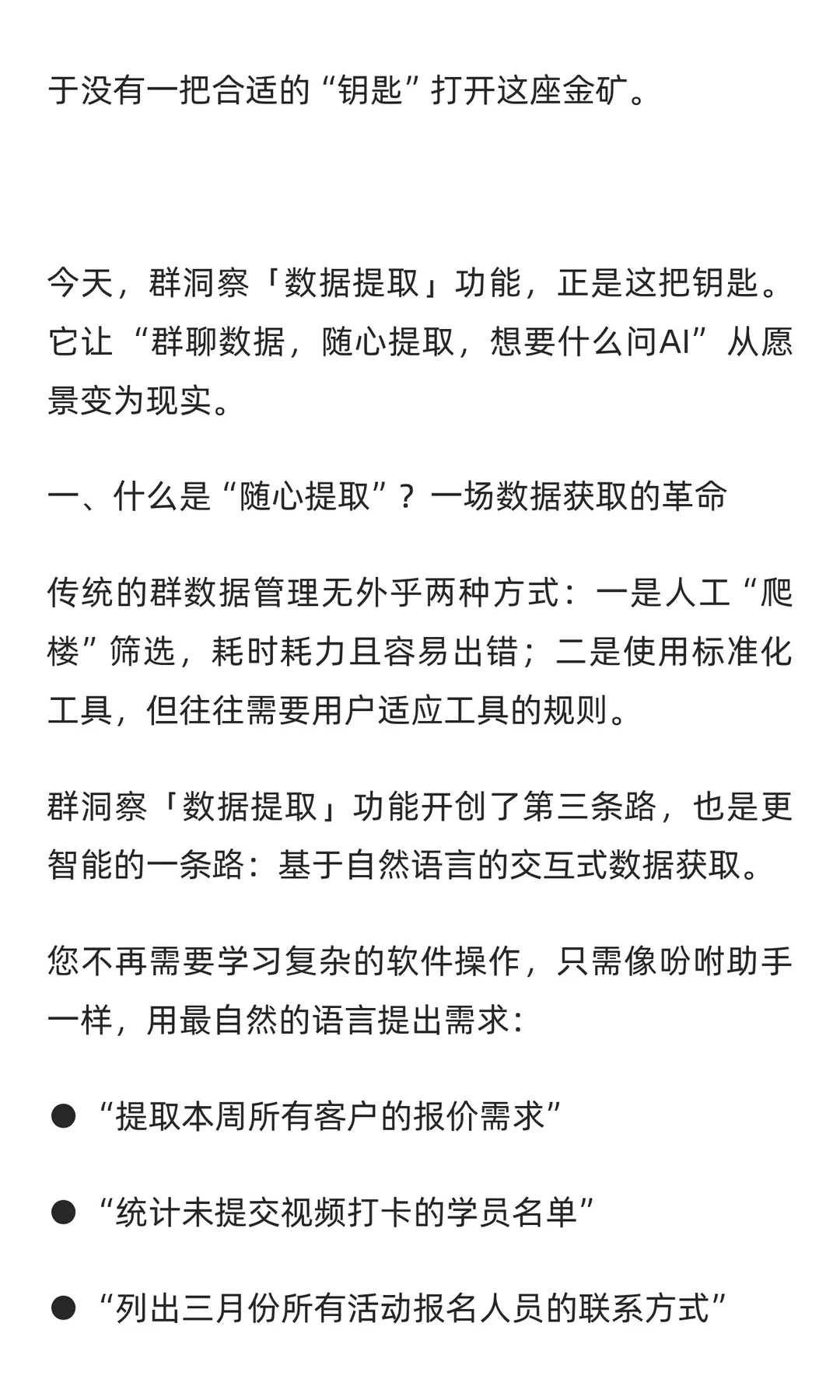 于没有一把合适的“钥匙”打开这座金矿。

今天，群洞察「数据提取」功能，正是这把钥匙。它让“群聊数据，随心提取，想要什么问AI”从愿景变为现实。

一、什么是“随心提取”？一场数据获取的革命

传统的群数据管理无外乎两种方式：一是人工“爬楼”筛选，耗时耗力且容易出错；二是使用标准化工具，但往往需要用户适应工具的规则。

群洞察「数据提取」功能开创了第三条路，也是更智能的一条路：基于自然语言的交互式数据获取。

您不再需要学习复杂的软件操作，只需像吩咐助手一样，用最自然的语言提出需求：

● “提取本周所有客户的报价需求”

● “统计未提交视频打卡的学员名单”

● “列出三月份所有活动报名人员的联系方式”